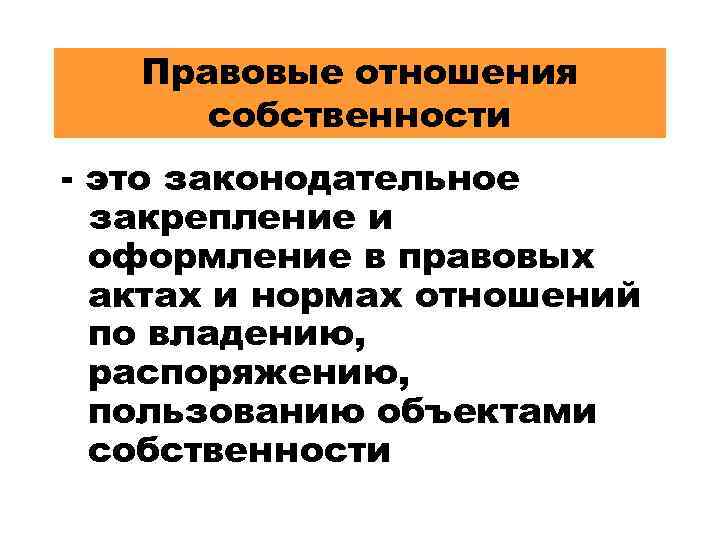 Правовые отношения собственности

- это законодательное закрепление и оформление в правовых актах и нормах отношений по владению, распоряжению, пользованию объектами собственности